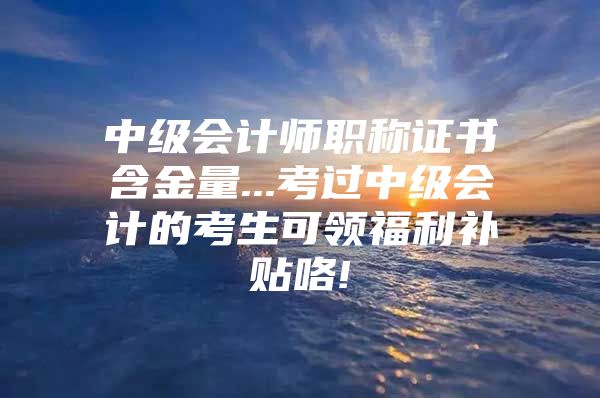 中级会计师职称证书含金量...考过中级会计的考生可领福利补贴咯!